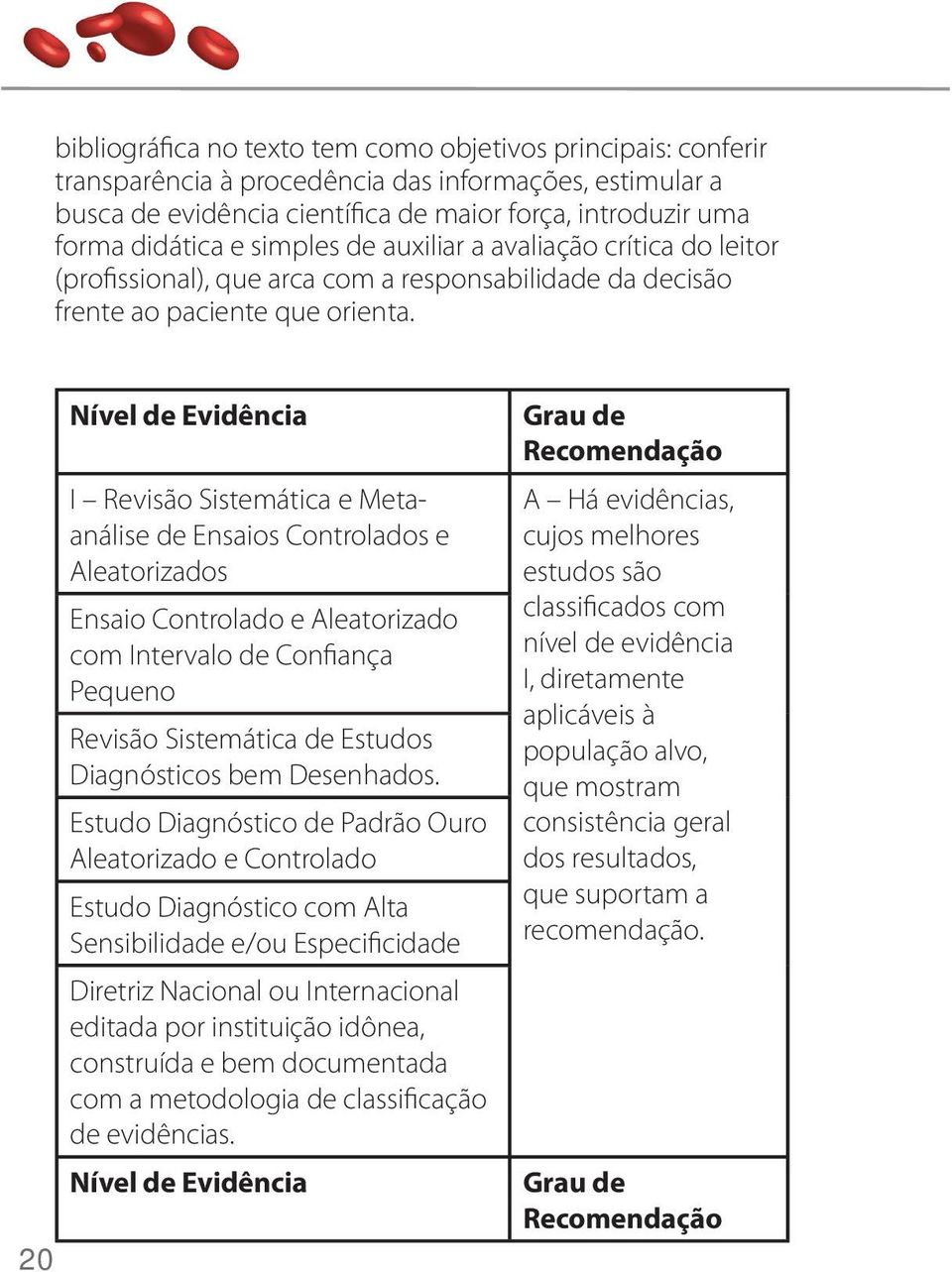 bibliográfica no texto tem como objetivos principais: conferir transparência à procedência das informações, estimular a busca de evidência científica de maior força, introduzir uma forma didática e simples de auxiliar a avaliação crítica do leitor (profissional), que arca com a responsabilidade da decisão frente ao paciente que orienta.

| Nível de Evidência | Grau de Recomendação |
|---|---|
| I – Revisão Sistemática e Meta-análise de Ensaios Controlados e Aleatorizados | A – Há evidências, cujos melhores estudos são classificados com nível de evidência I, diretamente aplicáveis à população alvo, que mostram consistência geral dos resultados, que suportam a recomendação. |
| Ensaio Controlado e Aleatorizado com Intervalo de Confiança Pequeno | |
| Revisão Sistemática de Estudos Diagnósticos bem Desenhados. | |
| Estudo Diagnóstico de Padrão Ouro Aleatorizado e Controlado | |
| Estudo Diagnóstico com Alta Sensibilidade e/ou Especificidade | |
| Diretriz Nacional ou Internacional editada por instituição idônea, construída e bem documentada com a metodologia de classificação de evidências. | |
| Nível de Evidência | Grau de Recomendação |

20